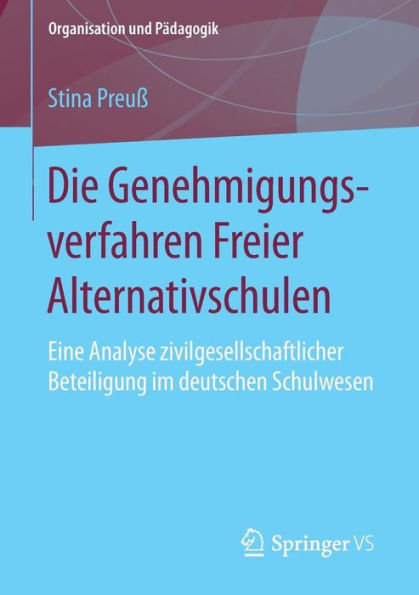 Organisation und Pädagogik

Stina Preuß

Die Genehmigungsverfahren Freier Alternativschulen

Eine Analyse zivilgesellschaftlicher Beteiligung im deutschen Schulwesen

Springer VS